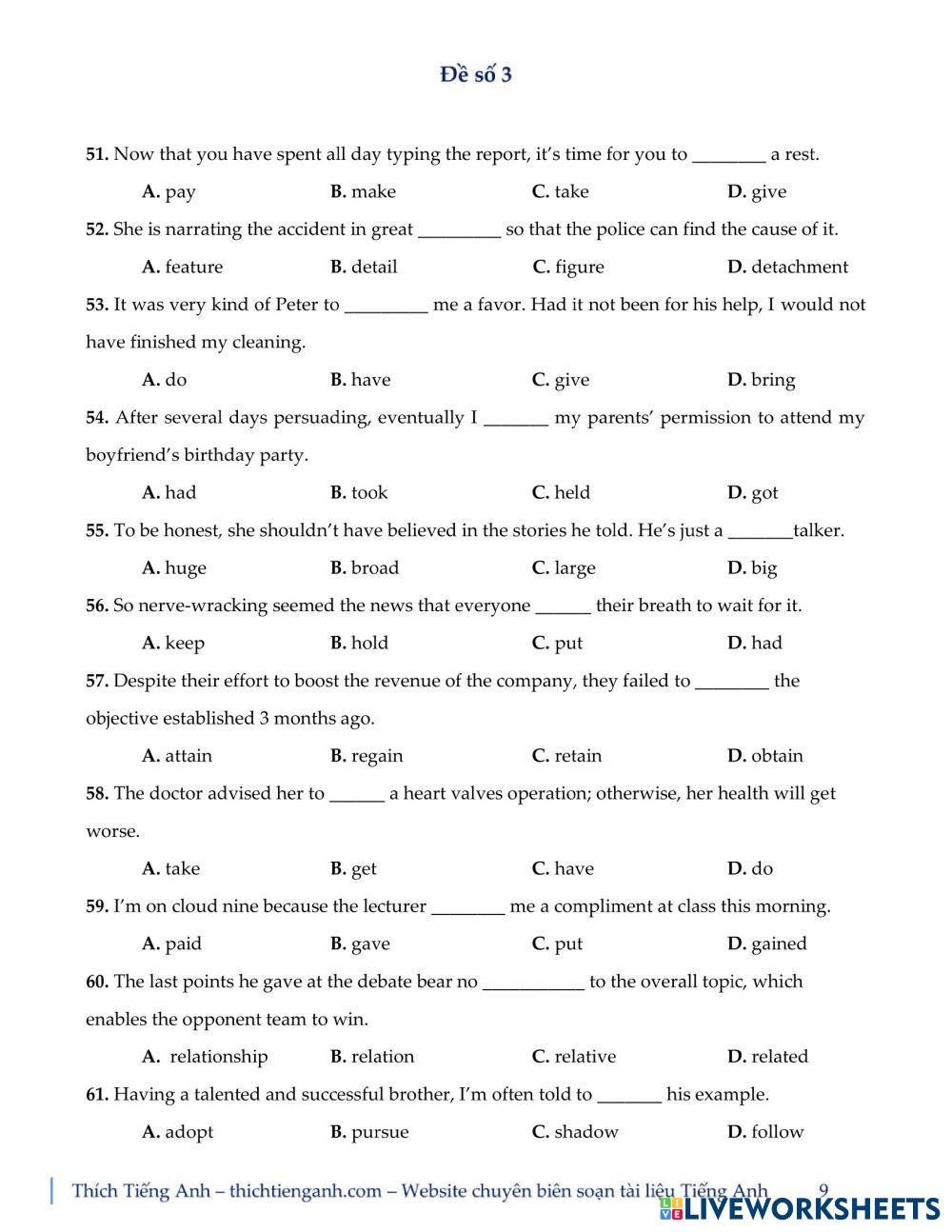 Đề số 3

51. Now that you have spent all day typing the report, it's time for you to ________ a rest.

A. pay B. make C. take D. give

52. She is narrating the accident in great _________ so that the police can find the cause of it.

A. feature B. detail C. figure D. detachment

53. It was very kind of Peter to _________ me a favor. Had it not been for his help, I would not have finished my cleaning.

A. do B. have C. give D. bring

54. After several days persuading, eventually I _______ my parents' permission to attend my boyfriend's birthday party.

A. had B. took C. held D. got

55. To be honest, she shouldn't have believed in the stories he told. He's just a _______talker.

A. huge B. broad C. large D. big

56. So nerve-wracking seemed the news that everyone ______ their breath to wait for it.

A. keep B. hold C. put D. had

57. Despite their effort to boost the revenue of the company, they failed to ________ the objective established 3 months ago.

A. attain B. regain C. retain D. obtain

58. The doctor advised her to ______ a heart valves operation; otherwise, her health will get worse.

A. take B. get C. have D. do

59. I'm on cloud nine because the lecturer ________ me a compliment at class this morning.

A. paid B. gave C. put D. gained

60. The last points he gave at the debate bear no ___________ to the overall topic, which enables the opponent team to win.

A. relationship B. relation C. relative D. related

61. Having a talented and successful brother, I'm often told to _______ his example.

A. adopt B. pursue C. shadow D. follow

Thích Tiếng Anh – thichtienganh.com – Website chuyên biên soạn tài liệu Tiếng Anh 9

LIVEWORKSHEETS